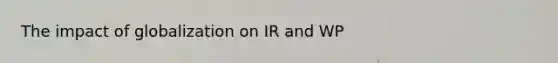 The impact of globalization on IR and WP